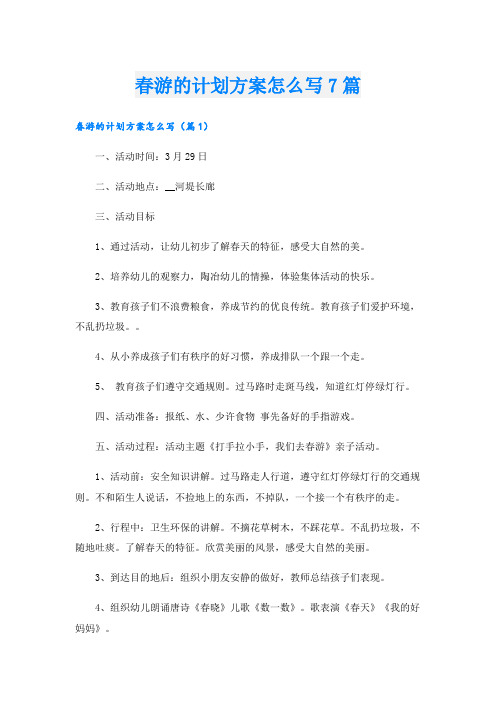 春游的计划方案怎么写7篇

春游的计划方案怎么写（篇1）

一、活动时间：3月29日

二、活动地点：__河堤长廊

三、活动目标

1、通过活动，让幼儿初步了解春天的特征，感受大自然的美。

2、培养幼儿的观察力，陶冶幼儿的情操，体验集体活动的快乐。

3、教育孩子们不浪费粮食，养成节约的优良传统。教育孩子们爱护环境，不乱扔垃圾。。

4、从小养成孩子们有秩序的好习惯，养成排队一个跟一个走。

5、 教育孩子们遵守交通规则。过马路时走斑马线，知道红灯停绿灯行。

四、活动准备：报纸、水、少许食物 事先备好的手指游戏。

五、活动过程：活动主题《打手拉小手，我们去春游》亲子活动。

1、活动前：安全知识讲解。过马路走人行道，遵守红灯停绿灯行的交通规则。不和陌生人说话，不捡地上的东西，不掉队，一个接一个有秩序的走。

2、行程中：卫生环保的讲解。不摘花草树木，不踩花草。不乱扔垃圾，不随地吐痰。了解春天的特征。欣赏美丽的风景，感受大自然的美丽。

3、到达目的地后：组织小朋友安静的做好，教师总结孩子们表现。

4、组织幼儿朗诵唐诗《春晓》儿歌《数一数》。歌表演《春天》《我的好妈妈》。